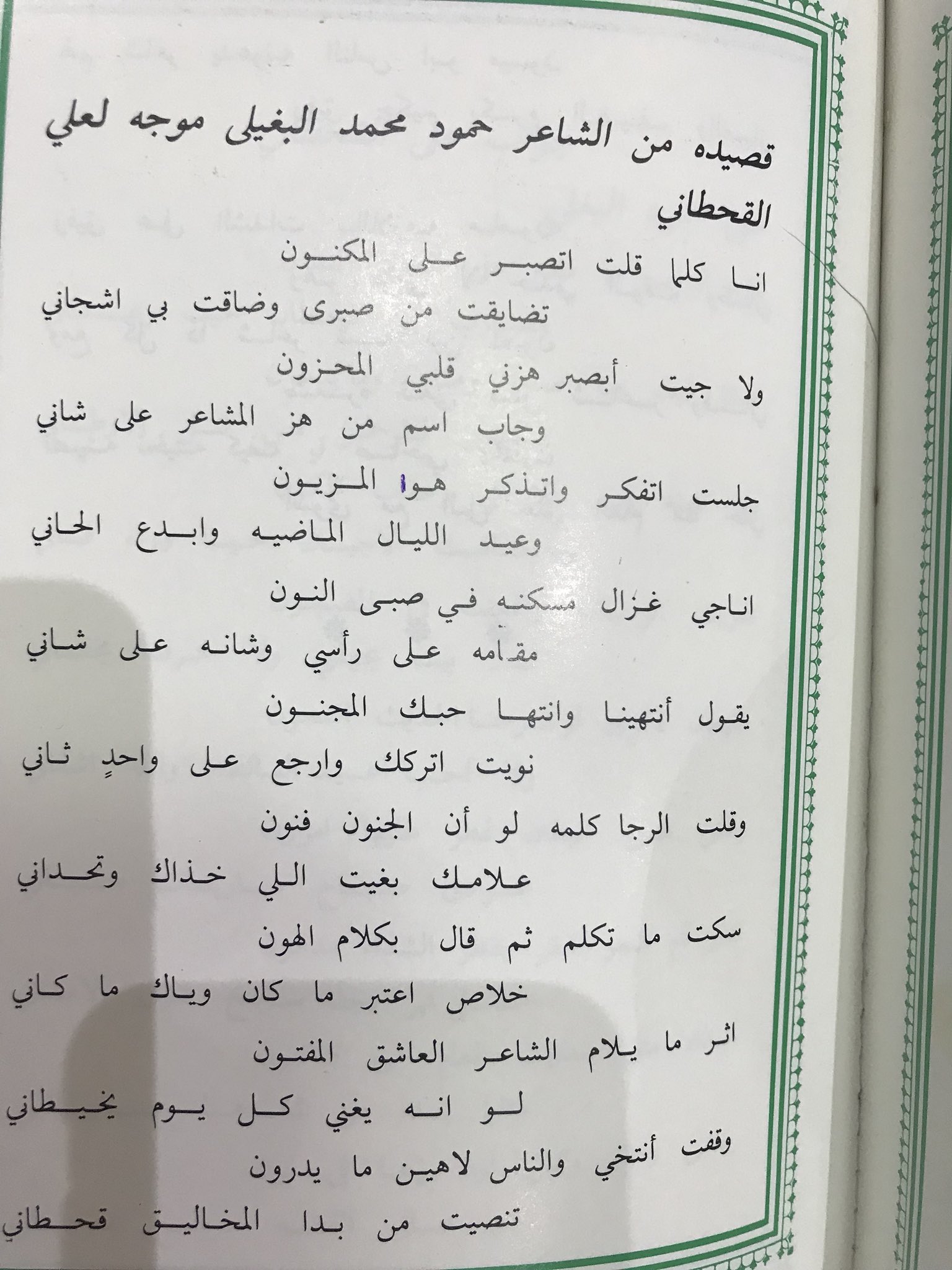 قصيده من الشاعر حمود محمد البغيلى موجه لعلي القحطاني

انا كلما قلت اتصبر على المكنون
تضايقت من صبرى وضاقت بي اشجاني

ولا جيت أبصبر هزني قلبي المحزون
وجاب اسم من هز المشاعر على شاني

جلست اتفكر واتذكر هوا المزيون
وعيد الليال الماضيه وابدع الحاني

اناجي غزال مسكنه في صبى النون
مقامه على رأسي وشانه على شاني

يقول أنتهينا وانتها حبك المجنون
نويت اتركك وارجع على واحدٍ ثاني

وقلت الرجا كلمه لو أن الجنون فنون
علامك بغيت اللي خذاك وتحداني

سكت ما تكلم ثم قال بكلام الهون
خلاص اعتبر ما كان وياك ما كاني

اثر ما يلام الشاعر العاشق المفتون
لو انه يغني كل يوم يخيطاني

وقفت أنتخي والناس لاهين ما يدرون
تنصيت من بدا المخاليق قحطاني